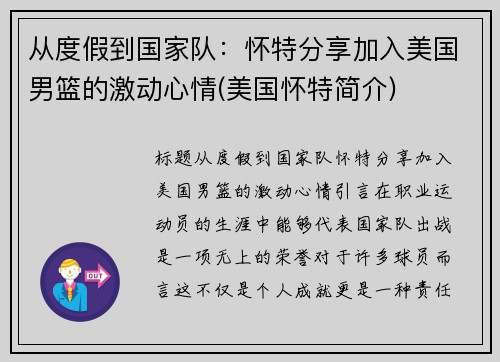 从度假到国家队：怀特分享加入美国男篮的激动心情(美国怀特简介)

标题从度假到国家队怀特分享加入美国男篮的激动心情引言在职业运动员的生涯中能够代表国家队出战是一项无上的荣誉对于许多球员而言这不仅是个人成就更是一种责任

OUT